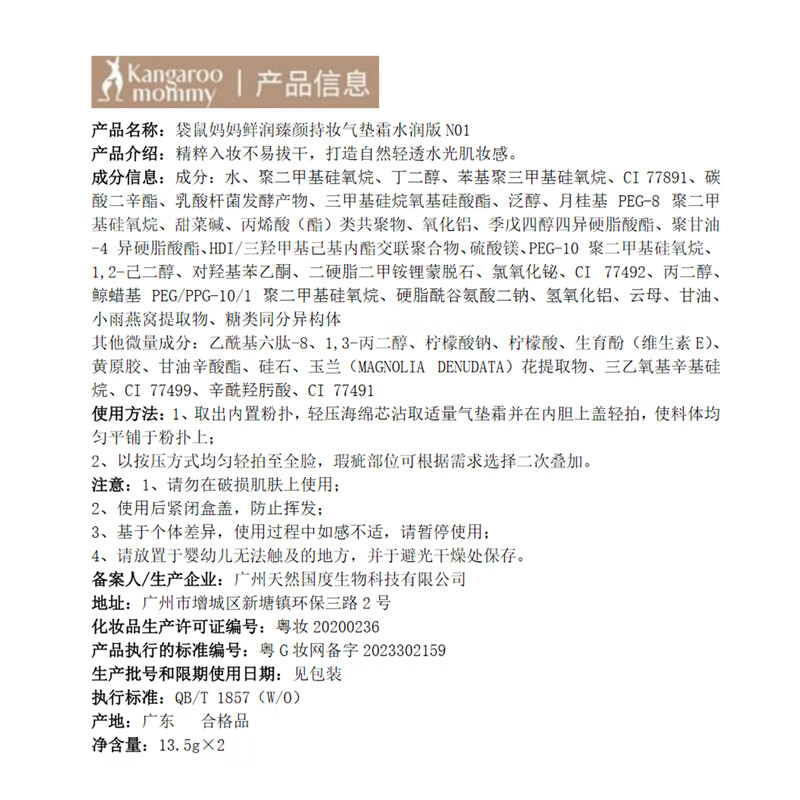 Kangaroo mommy | 产品信息

产品名称：袋鼠妈妈鲜润臻颜持妆气垫霜水润版 N01
产品介绍：精粹入妆不易拔干，打造自然轻透水光肌妆感。
成分信息：成分：水、聚二甲基硅氧烷、丁二醇、苯基聚三甲基硅氧烷、CI 77891、碳酸二辛酯、乳酸杆菌发酵产物、三甲基硅烷氧基硅酸酯、泛醇、月桂基 PEG-8 聚二甲基硅氧烷、甜菜碱、丙烯酸（酯）类共聚物、氧化铝、季戊四醇四异硬脂酸酯、聚甘油-4 异硬脂酸酯、HDI/三羟甲基己基内酯交联聚合物、硫酸镁、PEG-10 聚二甲基硅氧烷、1,2-己二醇、对羟基苯乙酮、二硬脂二甲铵锂蒙脱石、氯氧化铋、CI 77492、丙二醇、鲸蜡基 PEG/PPG-10/1 聚二甲基硅氧烷、硬脂酰谷氨酸二钠、氢氧化铝、云母、甘油、小雨燕窝提取物、糖类同分异构体
其他微量成分：乙酰基六肽-8、1,3-丙二醇、柠檬酸钠、柠檬酸、生育酚（维生素 E）、黄原胶、甘油辛酸酯、硅石、玉兰（MAGNOLIA DENUDATA）花提取物、三乙氧基辛基硅烷、CI 77499、辛酰羟肟酸、CI 77491
使用方法：1、取出内置粉扑，轻压海绵芯沾取适量气垫霜并在内胆上盖轻拍，使料体均匀平铺于粉扑上；
2、以按压方式均匀轻拍至全脸，瑕疵部位可根据需求选择二次叠加。
注意：1、请勿在破损肌肤上使用；
2、使用后紧闭盒盖，防止挥发；
3、基于个体差异，使用过程中如感不适，请暂停使用；
4、请放置于婴幼儿无法触及的地方，并于避光干燥处保存。
备案人/生产企业：广州天然国度生物科技有限公司
地址：广州市增城区新塘镇环保三路 2 号
化妆品生产许可证编号：粤妆 20200236
产品执行的标准编号：粤 G 妆网备字 2023302159
生产批号和限期使用日期：见包装
执行标准：QB/T 1857（W/O）
产地：广东　合格品
净含量：13.5g×2